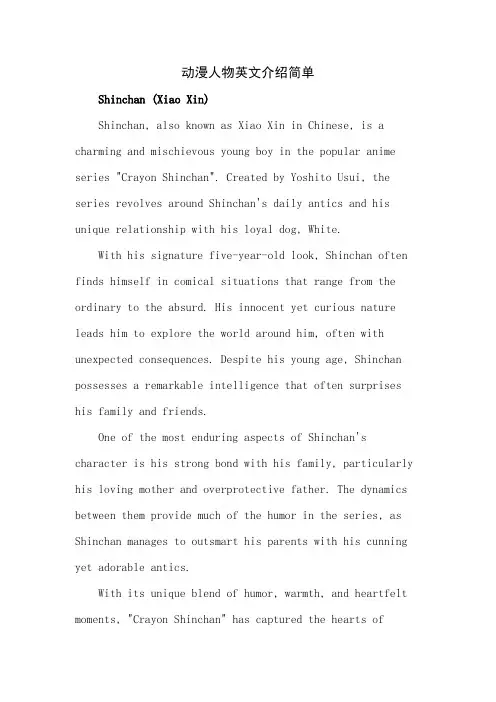 动漫人物英文介绍简单

Shinchan (Xiao Xin)

Shinchan, also known as Xiao Xin in Chinese, is a charming and mischievous young boy in the popular anime series "Crayon Shinchan". Created by Yoshito Usui, the series revolves around Shinchan's daily antics and his unique relationship with his loyal dog, White.

With his signature five-year-old look, Shinchan often finds himself in comical situations that range from the ordinary to the absurd. His innocent yet curious nature leads him to explore the world around him, often with unexpected consequences. Despite his young age, Shinchan possesses a remarkable intelligence that often surprises his family and friends.

One of the most enduring aspects of Shinchan's character is his strong bond with his family, particularly his loving mother and overprotective father. The dynamics between them provide much of the humor in the series, as Shinchan manages to outsmart his parents with his cunning yet adorable antics.

With its unique blend of humor, warmth, and heartfelt moments, "Crayon Shinchan" has captured the hearts of